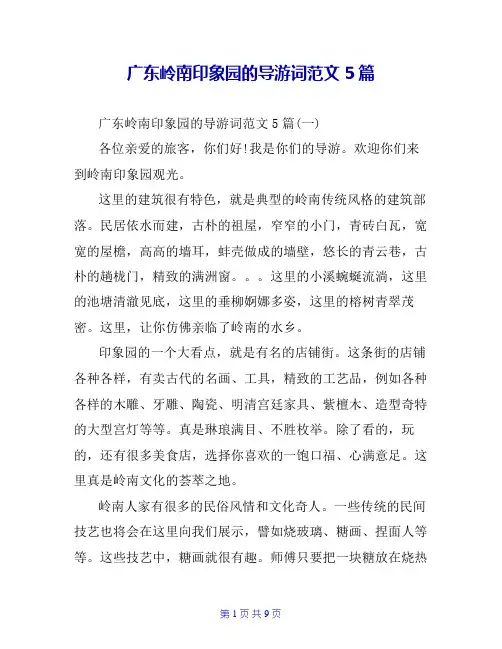 广东岭南印象园的导游词范文 5 篇

广东岭南印象园的导游词范文 5 篇(一)

各位亲爱的旅客，你们好!我是你们的导游。欢迎你们来到岭南印象园观光。

这里的建筑很有特色，就是典型的岭南传统风格的建筑部落。民居依水而建，古朴的祖屋，窄窄的小门，青砖白瓦，宽宽的屋檐，高高的墙耳，蚌壳做成的墙壁，悠长的青云巷，古朴的趟栊门，精致的满洲窗。。。这里的小溪蜿蜒流淌，这里的池塘清澈见底，这里的垂柳婀娜多姿，这里的榕树青翠茂密。这里，让你仿佛亲临了岭南的水乡。

印象园的一个大看点，就是有名的店铺街。这条街的店铺各种各样，有卖古代的名画、工具，精致的工艺品，例如各种各样的木雕、牙雕、陶瓷、明清宫廷家具、紫檀木、造型奇特的大型宫灯等等。真是琳琅满目、不胜枚举。除了看的，玩的，还有很多美食店，选择你喜欢的一饱口福、心满意足。这里真是岭南文化的荟萃之地。

岭南人家有很多的民俗风情和文化奇人。一些传统的民间技艺也将会在这里向我们展示，譬如烧玻璃、糖画、捏面人等等。这些技艺中，糖画就很有趣。师傅只要把一块糖放在烧热

第 1 页 共 9 页